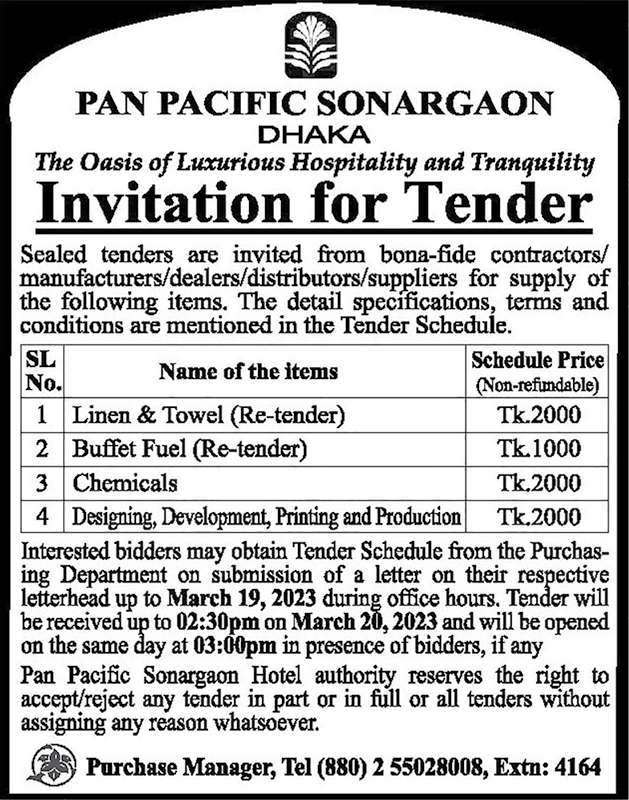 PAN PACIFIC SONARGAON
DHAKA
The Oasis of Luxurious Hospitality and Tranquility

Invitation for Tender

Sealed tenders are invited from bona-fide contractors/ manufacturers/dealers/distributors/suppliers for supply of the following items. The detail specifications, terms and conditions are mentioned in the Tender Schedule.

| SL No. | Name of the items | Schedule Price (Non-refundable) |
|---|---|---|
| 1 | Linen & Towel (Re-tender) | Tk.2000 |
| 2 | Buffet Fuel (Re-tender) | Tk.1000 |
| 3 | Chemicals | Tk.2000 |
| 4 | Designing, Development, Printing and Production | Tk.2000 |

Interested bidders may obtain Tender Schedule from the Purchasing Department on submission of a letter on their respective letterhead up to March 19, 2023 during office hours. Tender will be received up to 02:30pm on March 20, 2023 and will be opened on the same day at 03:00pm in presence of bidders, if any

Pan Pacific Sonargaon Hotel authority reserves the right to accept/reject any tender in part or in full or all tenders without assigning any reason whatsoever.

Purchase Manager, Tel (880) 2 55028008, Extn: 4164